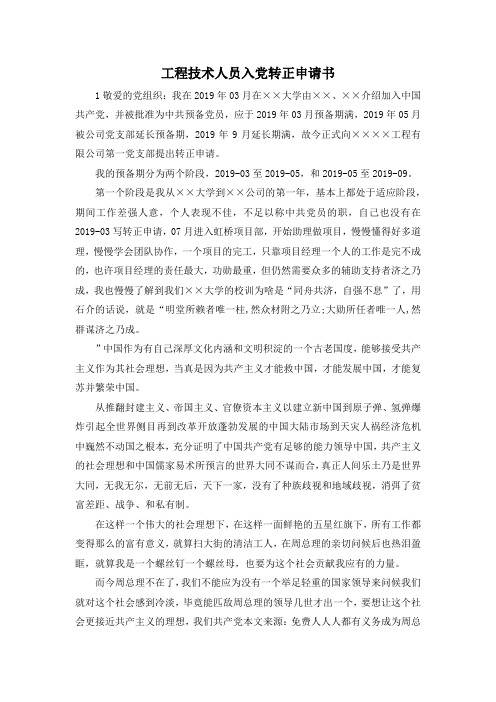 工程技术人员入党转正申请书

1 敬爱的党组织：我在 2019 年 03 月在××大学由××、××介绍加入中国共产党，并被批准为中共预备党员，应于 2019 年 03 月预备期满，2019 年 05 月被公司党支部延长预备期，2019 年 9 月延长期满，故今正式向××××工程有限公司第一党支部提出转正申请。

我的预备期分为两个阶段，2019-03 至 2019-05，和 2019-05 至 2019-09。

第一个阶段是我从××大学到××公司的第一年，基本上都处于适应阶段，期间工作差强人意，个人表现不佳，不足以称中共党员的职，自己也没有在 2019-03 写转正申请，07 月进入虹桥项目部，开始助理做项目，慢慢懂得好多道理，慢慢学会团队协作，一个项目的完工，只靠项目经理一个人的工作是完不成的，也许项目经理的责任最大，功勋最重，但仍然需要众多的辅助支持者济之乃成，我也慢慢了解到我们××大学的校训为啥是“同舟共济，自强不息”了，用石介的话说，就是“明堂所赖者唯一柱,然众材附之乃立;大勋所任者唯一人,然群谋济之乃成。

”中国作为有自己深厚文化内涵和文明积淀的一个古老国度，能够接受共产主义作为其社会理想，当真是因为共产主义才能救中国，才能发展中国，才能复苏并繁荣中国。

从推翻封建主义、帝国主义、官僚资本主义以建立新中国到原子弹、氢弹爆炸引起全世界侧目再到改革开放蓬勃发展的中国大陆市场到天灾人祸经济危机中巍然不动国之根本，充分证明了中国共产党有足够的能力领导中国，共产主义的社会理想和中国儒家易术所预言的世界大同不谋而合，真正人间乐土乃是世界大同，无我无尔，无前无后，天下一家，没有了种族歧视和地域歧视，消弭了贫富差距、战争、和私有制。

在这样一个伟大的社会理想下，在这样一面鲜艳的五星红旗下，所有工作都变得那么的富有意义，就算扫大街的清洁工人，在周总理的亲切问候后也热泪盈眶，就算我是一个螺丝钉一个螺丝母，也要为这个社会贡献我应有的力量。

而今周总理不在了，我们不能应为没有一个举足轻重的国家领导来问候我们就对这个社会感到冷淡，毕竟能匹敌周总理的领导几世才出一个，要想让这个社会更接近共产主义的理想，我们共产党本文来源：免费人人人都有义务成为周总